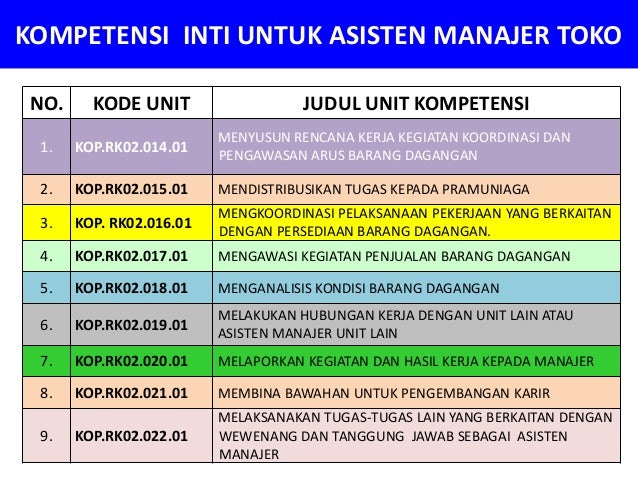 KOMPETENSI INTI UNTUK ASISTEN MANAJER TOKO

| NO. | KODE UNIT | JUDUL UNIT KOMPETENSI |
|---|---|---|
| 1. | KOP.RK02.014.01 | MENYUSUN RENCANA KERJA KEGIATAN KOORDINASI DAN PENGAWASAN ARUS BARANG DAGANGAN |
| 2. | KOP.RK02.015.01 | MENDISTRIBUSIKAN TUGAS KEPADA PRAMUNIAGA |
| 3. | KOP. RK02.016.01 | MENGKOORDINASI PELAKSANAAN PEKERJAAN YANG BERKAITAN DENGAN PERSEDIAAN BARANG DAGANGAN. |
| 4. | KOP.RK02.017.01 | MENGAWASI KEGIATAN PENJUALAN BARANG DAGANGAN |
| 5. | KOP.RK02.018.01 | MENGANALISIS KONDISI BARANG DAGANGAN |
| 6. | KOP.RK02.019.01 | MELAKUKAN HUBUNGAN KERJA DENGAN UNIT LAIN ATAU ASISTEN MANAJER UNIT LAIN |
| 7. | KOP.RK02.020.01 | MELAPORKAN KEGIATAN DAN HASIL KERJA KEPADA MANAJER |
| 8. | KOP.RK02.021.01 | MEMBINA BAWAHAN UNTUK PENGEMBANGAN KARIR |
| 9. | KOP.RK02.022.01 | MELAKSANAKAN TUGAS-TUGAS LAIN YANG BERKAITAN DENGAN WEWENANG DAN TANGGUNG JAWAB SEBAGAI ASISTEN MANAJER |